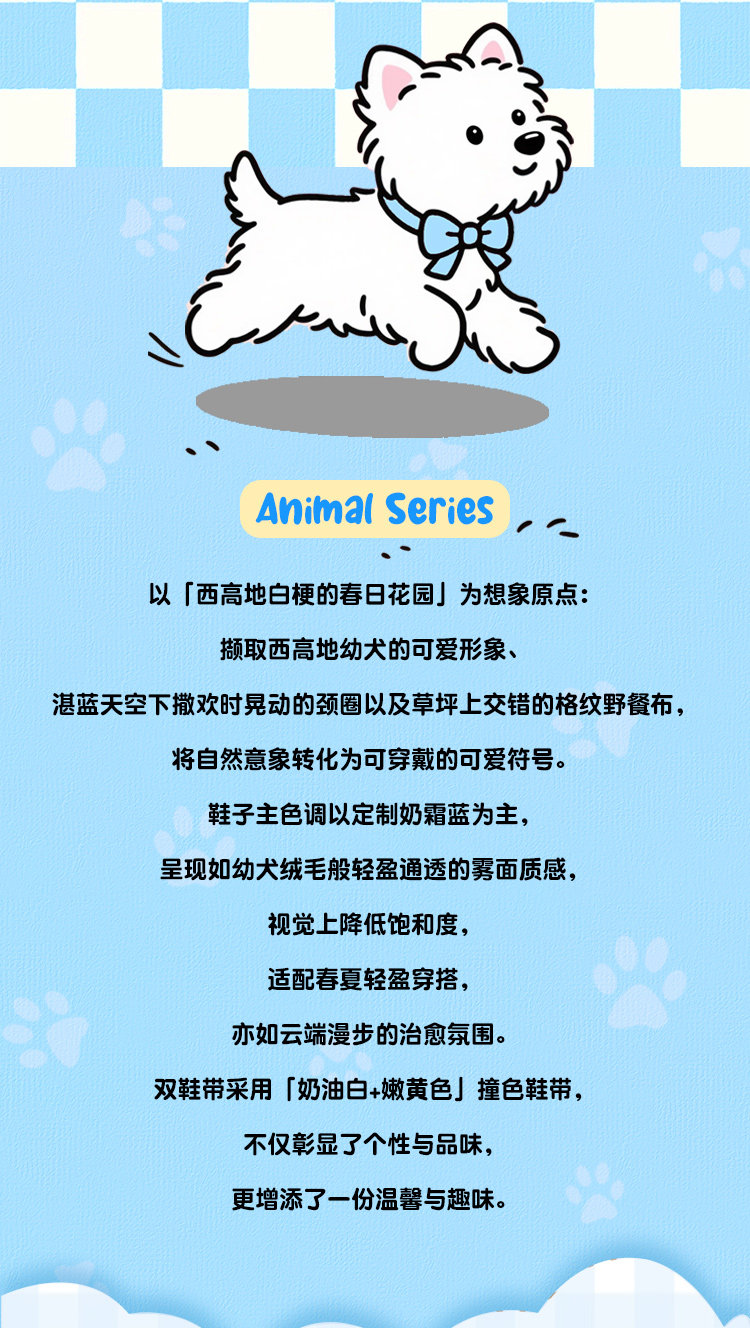 Animal Series

以「西高地白梗的春日花园」为想象原点：

撷取西高地幼犬的可爱形象、

湛蓝天空下撒欢时晃动的颈圈以及草坪上交错的格纹野餐布，

将自然意象转化为可穿戴的可爱符号。

鞋子主色调以定制奶霜蓝为主，

呈现如幼犬绒毛般轻盈通透的雾面质感，

视觉上降低饱和度，

适配春夏轻盈穿搭，

亦如云端漫步的治愈氛围。

双鞋带采用「奶油白+嫩黄色」撞色鞋带，

不仅彰显了个性与品味，

更增添了一份温馨与趣味。